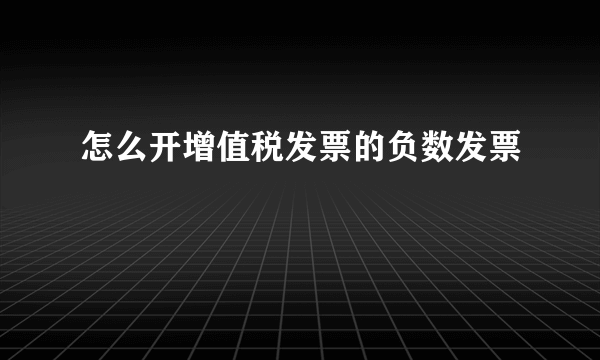 怎么开增值税发票的负数发票